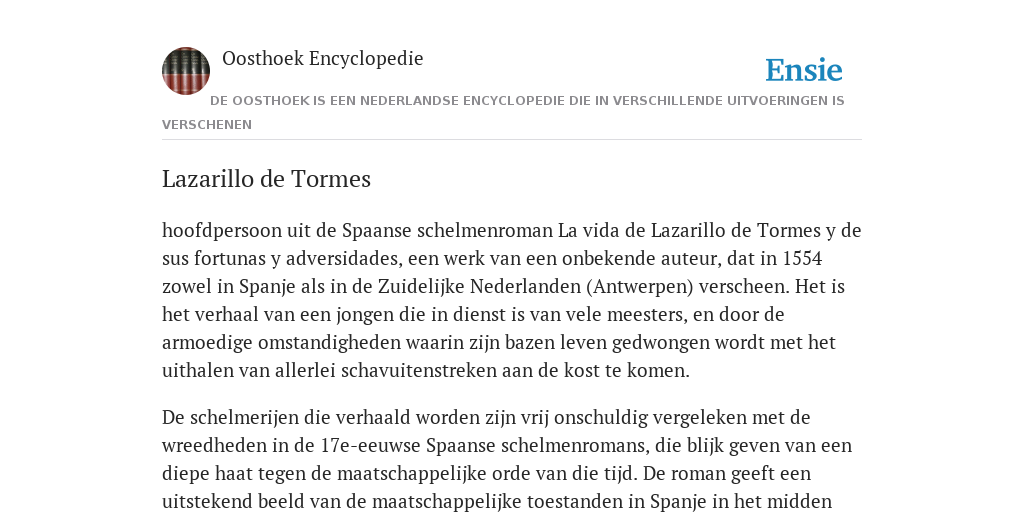 Oosthoek Encyclopedie

Ensie

DE OOSTHOEK IS EEN NEDERLANDSE ENCYCLOPEDIE DIE IN VERSCHILLENDE UITVOERINGEN IS VERSCHENEN

Lazarillo de Tormes

hoofdpersoon uit de Spaanse schelmenroman La vida de Lazarillo de Tormes y de sus fortunas y adversidades, een werk van een onbekende auteur, dat in 1554 zowel in Spanje als in de Zuidelijke Nederlanden (Antwerpen) verscheen. Het is het verhaal van een jongen die in dienst is van vele meesters, en door de armoedige omstandigheden waarin zijn bazen leven gedwongen wordt met het uithalen van allerlei schavuitenstreken aan de kost te komen.

De schelmerijen die verhaald worden zijn vrij onschuldig vergeleken met de wreedheden in de 17e-eeuwse Spaanse schelmenromans, die blijk geven van een diepe haat tegen de maatschappelijke orde van die tijd. De roman geeft een uitstekend beeld van de maatschappelijke toestanden in Spanje in het midden